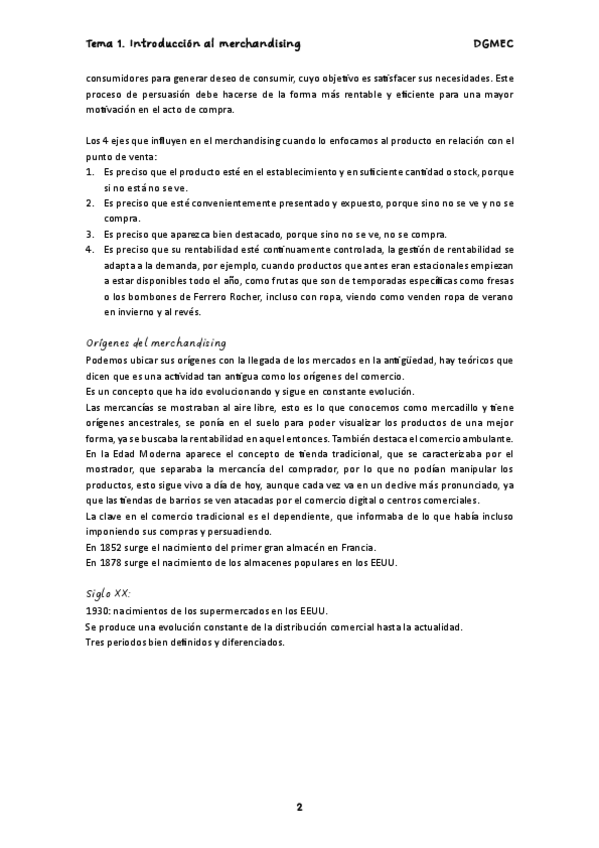 Tema 1. Introducción al merchandising DGMEC

consumidores para generar deseo de consumir, cuyo objetivo es satisfacer sus necesidades. Este proceso de persuasión debe hacerse de la forma más rentable y eficiente para una mayor motivación en el acto de compra.

Los 4 ejes que influyen en el merchandising cuando lo enfocamos al producto en relación con el punto de venta:
1. Es preciso que el producto esté en el establecimiento y en suficiente cantidad o stock, porque si no está no se ve.
2. Es preciso que esté convenientemente presentado y expuesto, porque sino no se ve y no se compra.
3. Es preciso que aparezca bien destacado, porque sino no se ve, no se compra.
4. Es preciso que su rentabilidad esté continuamente controlada, la gestión de rentabilidad se adapta a la demanda, por ejemplo, cuando productos que antes eran estacionales empiezan a estar disponibles todo el año, como frutas que son de temporadas específicas como fresas o los bombones de Ferrero Rocher, incluso con ropa, viendo como venden ropa de verano en invierno y al revés.

Orígenes del merchandising
Podemos ubicar sus orígenes con la llegada de los mercados en la antigüedad, hay teóricos que dicen que es una actividad tan antigua como los orígenes del comercio.
Es un concepto que ha ido evolucionando y sigue en constante evolución.
Las mercancías se mostraban al aire libre, esto es lo que conocemos como mercadillo y tiene orígenes ancestrales, se ponía en el suelo para poder visualizar los productos de una mejor forma, ya se buscaba la rentabilidad en aquel entonces. También destaca el comercio ambulante.
En la Edad Moderna aparece el concepto de tienda tradicional, que se caracterizaba por el mostrador, que separaba la mercancía del comprador, por lo que no podían manipular los productos, esto sigue vivo a día de hoy, aunque cada vez va en un declive más pronunciado, ya que las tiendas de barrios se ven atacadas por el comercio digital o centros comerciales.
La clave en el comercio tradicional es el dependiente, que informaba de lo que había incluso imponiendo sus compras y persuadiendo.
En 1852 surge el nacimiento del primer gran almacén en Francia.
En 1878 surge el nacimiento de los almacenes populares en los EEUU.

Siglo XX:
1930: nacimientos de los supermercados en los EEUU.
Se produce una evolución constante de la distribución comercial hasta la actualidad.
Tres periodos bien definidos y diferenciados.

2